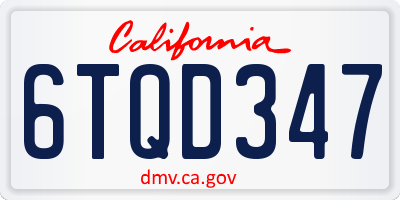 California

6TQD347

dmv.ca.gov